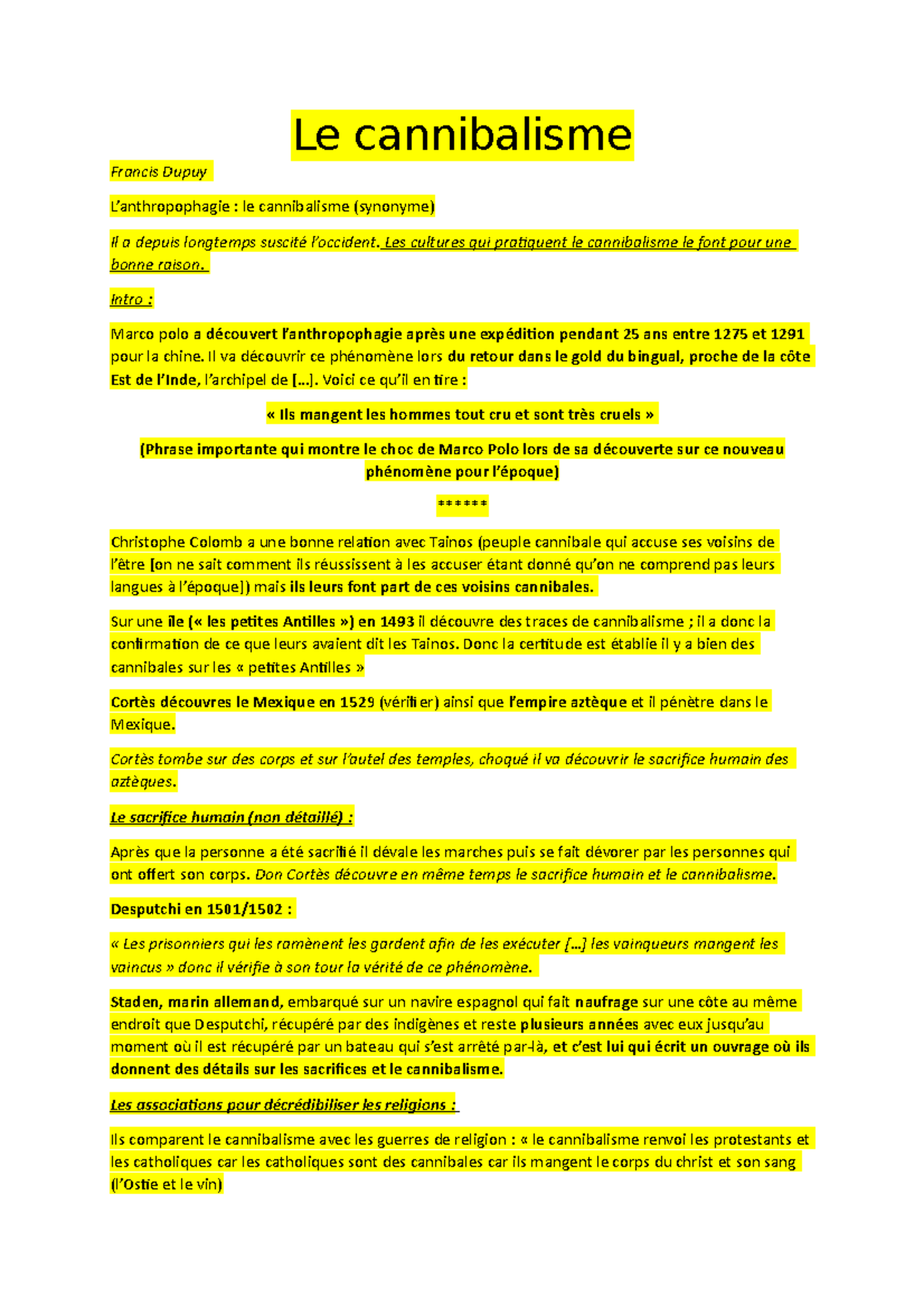 Le cannibalisme

Francis Dupuy

L'anthropophagie : le cannibalisme (synonyme)

Il a depuis longtemps suscité l'occident. Les cultures qui pratiquent le cannibalisme le font pour une bonne raison.

Intro :

Marco polo a découvert l'anthropophagie après une expédition pendant 25 ans entre 1275 et 1291 pour la chine. Il va découvrir ce phénomène lors du retour dans le gold du bingual, proche de la côte Est de l'Inde, l'archipel de [...]. Voici ce qu'il en tire :

« Ils mangent les hommes tout cru et sont très cruels »

(Phrase importante qui montre le choc de Marco Polo lors de sa découverte sur ce nouveau phénomène pour l'époque)

******

Christophe Colomb a une bonne relation avec Tainos (peuple cannibale qui accuse ses voisins de l'être [on ne sait comment ils réussissent à les accuser étant donné qu'on ne comprend pas leurs langues à l'époque]) mais ils leurs font part de ces voisins cannibales.

Sur une île (« les petites Antilles ») en 1493 il découvre des traces de cannibalisme ; il a donc la confirmation de ce que leurs avaient dit les Tainos. Donc la certitude est établie il y a bien des cannibales sur les « petites Antilles »

Cortès découvres le Mexique en 1529 (vérifier) ainsi que l'empire aztèque et il pénètre dans le Mexique.

Cortès tombe sur des corps et sur l'autel des temples, choqué il va découvrir le sacrifice humain des aztèques.

Le sacrifice humain (non détaillé) :

Après que la personne a été sacrifié il dévale les marches puis se fait dévorer par les personnes qui ont offert son corps. Don Cortès découvre en même temps le sacrifice humain et le cannibalisme.

Desputchi en 1501/1502 :

« Les prisonniers qui les ramènent les gardent afin de les exécuter [...] les vainqueurs mangent les vaincus » donc il vérifie à son tour la vérité de ce phénomène.

Staden, marin allemand, embarqué sur un navire espagnol qui fait naufrage sur une côte au même endroit que Desputchi, récupéré par des indigènes et reste plusieurs années avec eux jusqu'au moment où il est récupéré par un bateau qui s'est arrêté par-là, et c'est lui qui écrit un ouvrage où ils donnent des détails sur les sacrifices et le cannibalisme.

Les associations pour décrédibiliser les religions :

Ils comparent le cannibalisme avec les guerres de religion : « le cannibalisme renvoi les protestants et les catholiques car les catholiques sont des cannibales car ils mangent le corps du christ et son sang (l'Ostie et le vin)